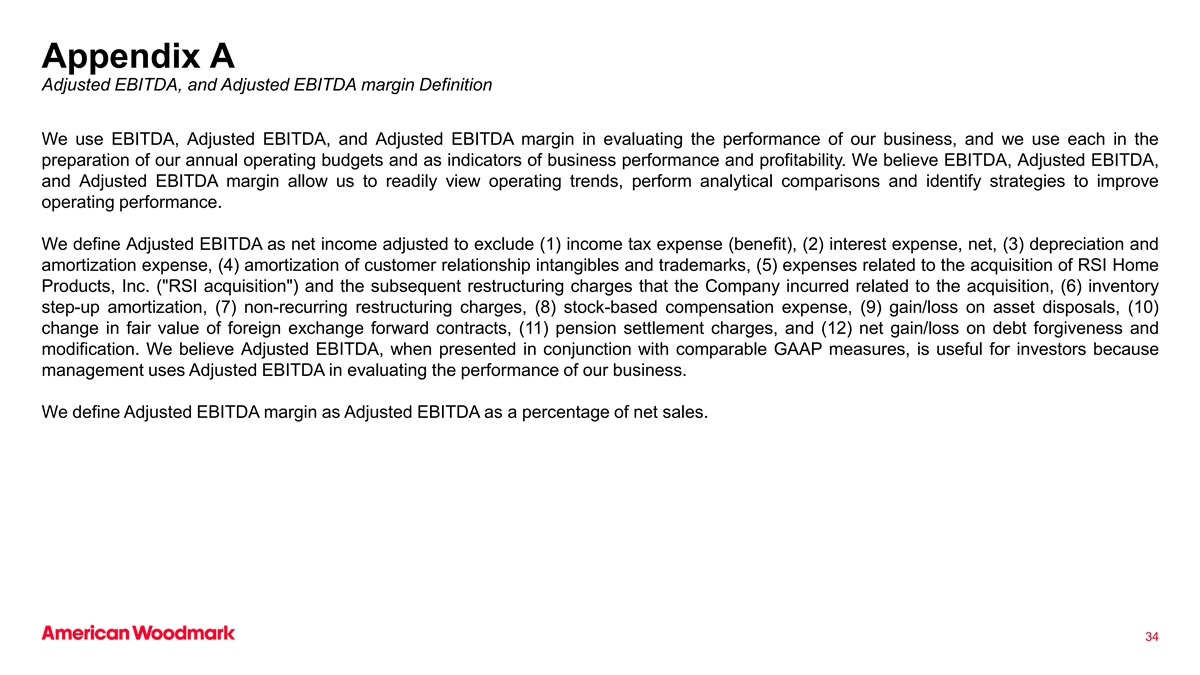 Appendix A
Adjusted EBITDA, and Adjusted EBITDA margin Definition

We use EBITDA, Adjusted EBITDA, and Adjusted EBITDA margin in evaluating the performance of our business, and we use each in the preparation of our annual operating budgets and as indicators of business performance and profitability. We believe EBITDA, Adjusted EBITDA, and Adjusted EBITDA margin allow us to readily view operating trends, perform analytical comparisons and identify strategies to improve operating performance.

We define Adjusted EBITDA as net income adjusted to exclude (1) income tax expense (benefit), (2) interest expense, net, (3) depreciation and amortization expense, (4) amortization of customer relationship intangibles and trademarks, (5) expenses related to the acquisition of RSI Home Products, Inc. ("RSI acquisition") and the subsequent restructuring charges that the Company incurred related to the acquisition, (6) inventory step-up amortization, (7) non-recurring restructuring charges, (8) stock-based compensation expense, (9) gain/loss on asset disposals, (10) change in fair value of foreign exchange forward contracts, (11) pension settlement charges, and (12) net gain/loss on debt forgiveness and modification. We believe Adjusted EBITDA, when presented in conjunction with comparable GAAP measures, is useful for investors because management uses Adjusted EBITDA in evaluating the performance of our business.

We define Adjusted EBITDA margin as Adjusted EBITDA as a percentage of net sales.

American Woodmark

34